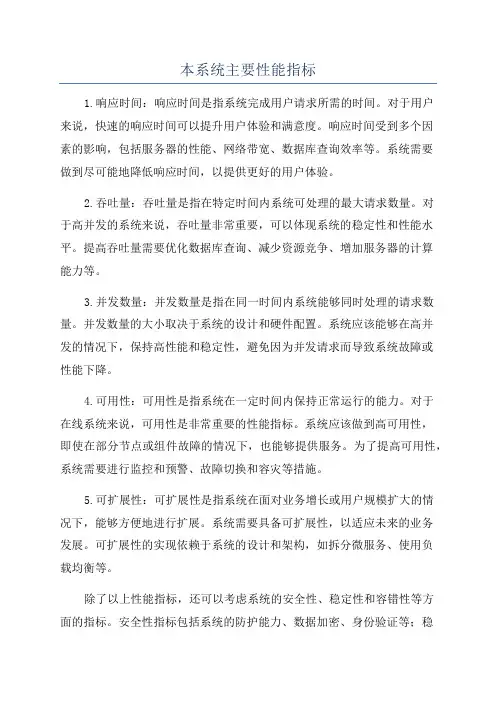 本系统主要性能指标

1.响应时间：响应时间是指系统完成用户请求所需的时间。对于用户来说，快速的响应时间可以提升用户体验和满意度。响应时间受到多个因素的影响，包括服务器的性能、网络带宽、数据库查询效率等。系统需要做到尽可能地降低响应时间，以提供更好的用户体验。

2.吞吐量：吞吐量是指在特定时间内系统可处理的最大请求数量。对于高并发的系统来说，吞吐量非常重要，可以体现系统的稳定性和性能水平。提高吞吐量需要优化数据库查询、减少资源竞争、增加服务器的计算能力等。

3.并发数量：并发数量是指在同一时间内系统能够同时处理的请求数量。并发数量的大小取决于系统的设计和硬件配置。系统应该能够在高并发的情况下，保持高性能和稳定性，避免因为并发请求而导致系统故障或性能下降。

4.可用性：可用性是指系统在一定时间内保持正常运行的能力。对于在线系统来说，可用性是非常重要的性能指标。系统应该做到高可用性，即使在部分节点或组件故障的情况下，也能够提供服务。为了提高可用性，系统需要进行监控和预警、故障切换和容灾等措施。

5.可扩展性：可扩展性是指系统在面对业务增长或用户规模扩大的情况下，能够方便地进行扩展。系统需要具备可扩展性，以适应未来的业务发展。可扩展性的实现依赖于系统的设计和架构，如拆分微服务、使用负载均衡等。

除了以上性能指标，还可以考虑系统的安全性、稳定性和容错性等方面的指标。安全性指标包括系统的防护能力、数据加密、身份验证等；稳